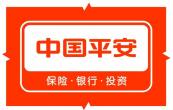 中国平安

保险·银行·投资